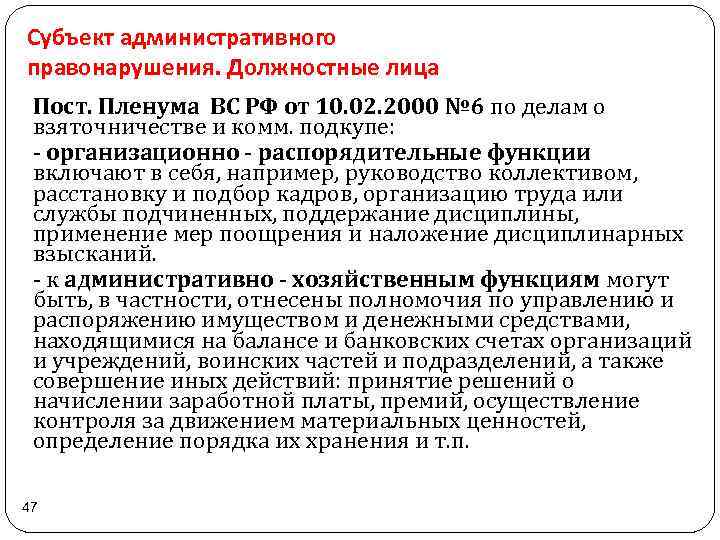 Субъект административного правонарушения. Должностные лица

Пост. Пленума ВС РФ от 10.02.2000 №6 по делам о взяточничестве и комм. подкупе:

- организационно - распорядительные функции включают в себя, например, руководство коллективом, расстановку и подбор кадров, организацию труда или службы подчиненных, поддержание дисциплины, применение мер поощрения и наложение дисциплинарных взысканий.

- к административно - хозяйственным функциям могут быть, в частности, отнесены полномочия по управлению и распоряжению имуществом и денежными средствами, находящимися на балансе и банковских счетах организаций и учреждений, воинских частей и подразделений, а также совершение иных действий: принятие решений о начислении заработной платы, премий, осуществление контроля за движением материальных ценностей, определение порядка их хранения и т.п.

47